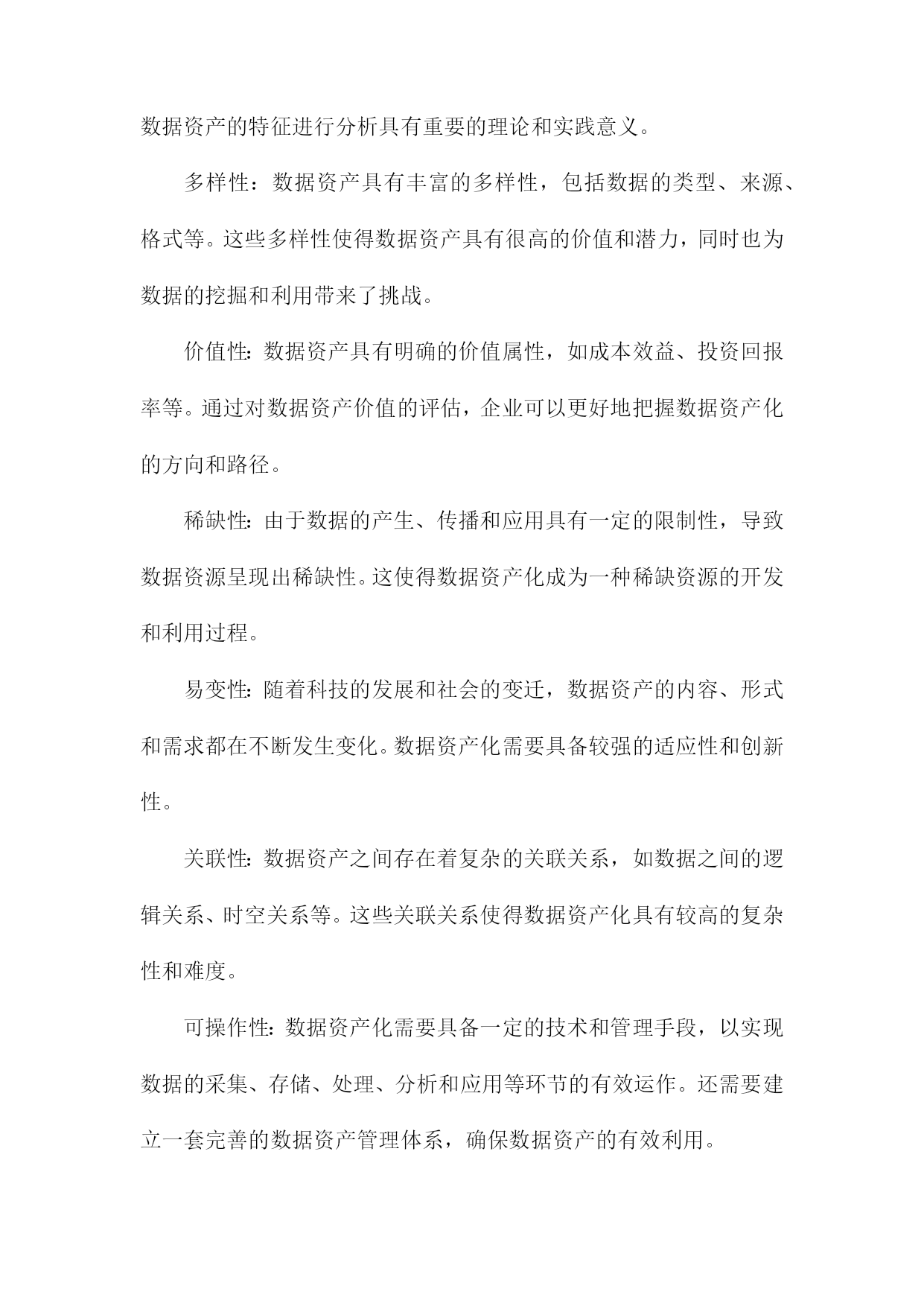 数据资产的特征进行分析具有重要的理论和实践意义。

多样性：数据资产具有丰富的多样性，包括数据的类型、来源、格式等。这些多样性使得数据资产具有很高的价值和潜力，同时也为数据的挖掘和利用带来了挑战。

价值性：数据资产具有明确的价值属性，如成本效益、投资回报率等。通过对数据资产价值的评估，企业可以更好地把握数据资产化的方向和路径。

稀缺性：由于数据的产生、传播和应用具有一定的限制性，导致数据资源呈现出稀缺性。这使得数据资产化成为一种稀缺资源的开发和利用过程。

易变性：随着科技的发展和社会的变迁，数据资产的内容、形式和需求都在不断发生变化。数据资产化需要具备较强的适应性和创新性。

关联性：数据资产之间存在着复杂的关联关系，如数据之间的逻辑关系、时空关系等。这些关联关系使得数据资产化具有较高的复杂性和难度。

可操作性：数据资产化需要具备一定的技术和管理手段，以实现数据的采集、存储、处理、分析和应用等环节的有效运作。还需要建立一套完善的数据资产管理体系，确保数据资产的有效利用。